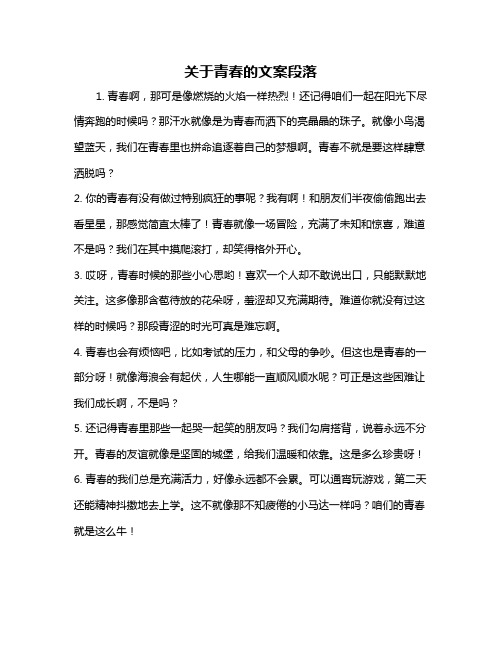 关于青春的文案段落

1. 青春啊，那可是像燃烧的火焰一样热烈！还记得咱们一起在阳光下尽情奔跑的时候吗？那汗水就像是为青春而洒下的亮晶晶的珠子。就像小鸟渴望蓝天，我们在青春里也拼命追逐着自己的梦想啊。青春不就是要这样肆意洒脱吗？

2. 你的青春有没有做过特别疯狂的事呢？我有啊！和朋友们半夜偷偷跑出去看星星，那感觉简直太棒了！青春就像一场冒险，充满了未知和惊喜，难道不是吗？我们在其中摸爬滚打，却笑得格外开心。

3. 哎呀，青春时候的那些小心思哟！喜欢一个人却不敢说出口，只能默默地关注。这多像那含苞待放的花朵呀，羞涩却又充满期待。难道你就没有过这样的时候吗？那段青涩的时光可真是难忘啊。

4. 青春也会有烦恼吧，比如考试的压力，和父母的争吵。但这也是青春的一部分呀！就像海浪会有起伏，人生哪能一直顺风顺水呢？可正是这些困难让我们成长啊，不是吗？

5. 还记得青春里那些一起哭一起笑的朋友吗？我们勾肩搭背，说着永远不分开。青春的友谊就像是坚固的城堡，给我们温暖和依靠。这是多么珍贵呀！

6. 青春的我们总是充满活力，好像永远都不会累。可以通宵玩游戏，第二天还能精神抖擞地去上学。这不就像那不知疲倦的小马达一样吗？咱们的青春就是这么牛！